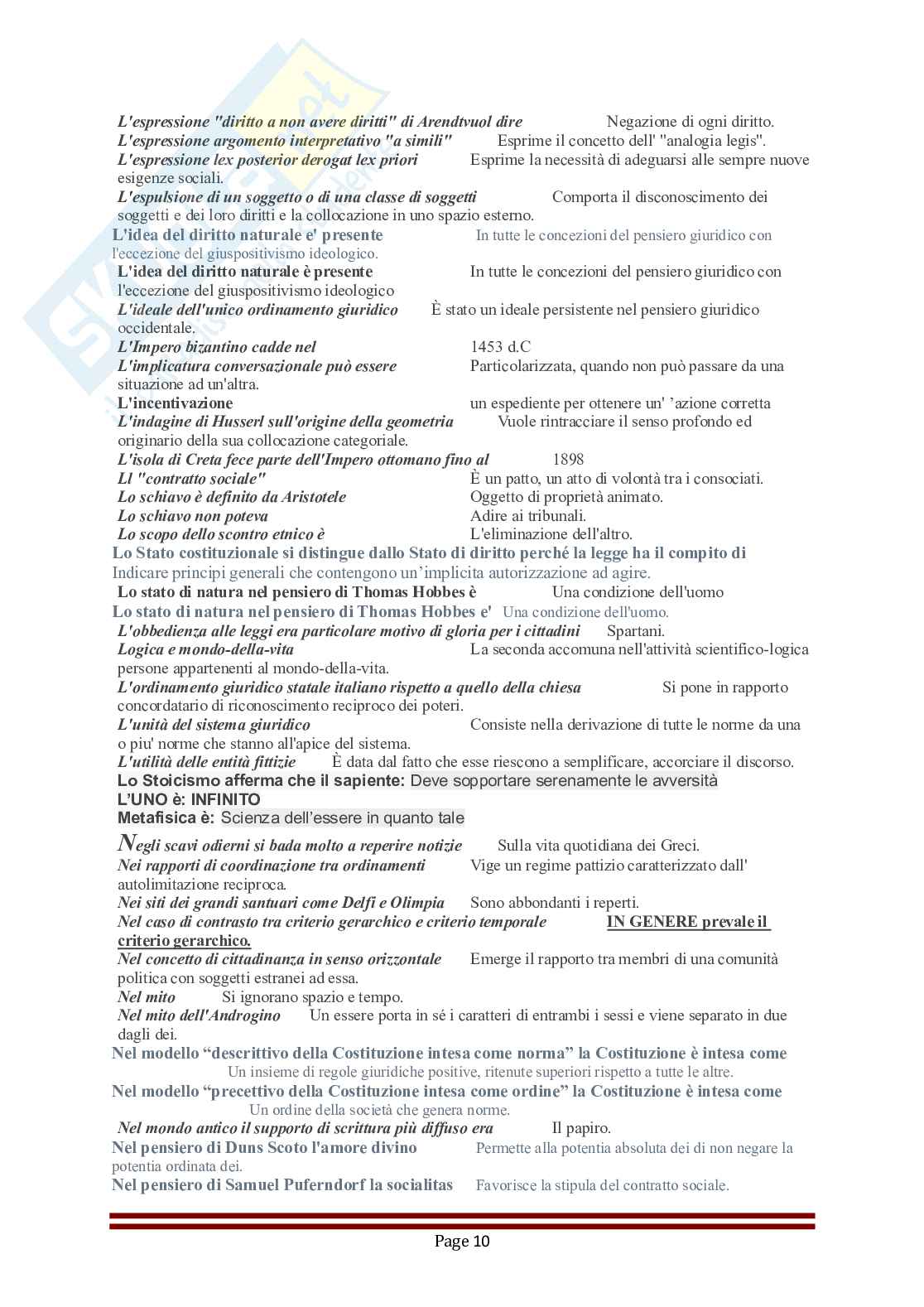 L'espressione "diritto a non avere diritti" di Arendtvuol dire Negazione di ogni diritto.
L'espressione argomento interpretativo "a simili" Esprime il concetto dell' "analogia legis".
L'espressione lex posterior derogat lex priori Esprime la necessità di adeguarsi alle sempre nuove esigenze sociali.
L'espulsione di un soggetto o di una classe di soggetti Comporta il disconoscimento dei soggetti e dei loro diritti e la collocazione in uno spazio esterno.
L'idea del diritto naturale e' presente In tutte le concezioni del pensiero giuridico con l'eccezione del giuspositivismo ideologico.
L'idea del diritto naturale è presente In tutte le concezioni del pensiero giuridico con l'eccezione del giuspositivismo ideologico
L'ideale dell'unico ordinamento giuridico È stato un ideale persistente nel pensiero giuridico occidentale.
L'Impero bizantino cadde nel 1453 d.C
L'implicatura conversazionale può essere Particolarizzata, quando non può passare da una situazione ad un'altra.
L'incentivazione un espediente per ottenere un' 'azione corretta
L'indagine di Husserl sull'origine della geometria Vuole rintracciare il senso profondo ed originario della sua collocazione categoriale.
L'isola di Creta fece parte dell'Impero ottomano fino al 1898
Ll "contratto sociale" È un patto, un atto di volontà tra i consociati.
Lo schiavo è definito da Aristotele Oggetto di proprietà animato.
Lo schiavo non poteva Adire ai tribunali.
Lo scopo dello scontro etnico è L'eliminazione dell'altro.
Lo Stato costituzionale si distingue dallo Stato di diritto perché la legge ha il compito di Indicare principi generali che contengono un'implicita autorizzazione ad agire.
Lo stato di natura nel pensiero di Thomas Hobbes è Una condizione dell'uomo
Lo stato di natura nel pensiero di Thomas Hobbes e' Una condizione dell'uomo.
L'obbedienza alle leggi era particolare motivo di gloria per i cittadini Spartani.
Logica e mondo-della-vita La seconda accomuna nell'attività scientifico-logica persone appartenenti al mondo-della-vita.
L'ordinamento giuridico statale italiano rispetto a quello della chiesa Si pone in rapporto concordatario di riconoscimento reciproco dei poteri.
L'unità del sistema giuridico Consiste nella derivazione di tutte le norme da una o piu' norme che stanno all'apice del sistema.
L'utilità delle entità fittizie È data dal fatto che esse riescono a semplificare, accorciare il discorso.
Lo Stoicismo afferma che il sapiente: Deve sopportare serenamente le avversità
L'UNO è: INFINITO
Metafisica è: Scienza dell'essere in quanto tale
Negli scavi odierni si bada molto a reperire notizie Sulla vita quotidiana dei Greci.
Nei rapporti di coordinazione tra ordinamenti Vige un regime pattizio caratterizzato dall' autolimitazione reciproca.
Nei siti dei grandi santuari come Delfi e Olimpia Sono abbondanti i reperti.
Nel caso di contrasto tra criterio gerarchico e criterio temporale IN GENERE prevale il criterio gerarchico.
Nel concetto di cittadinanza in senso orizzontale Emerge il rapporto tra membri di una comunità politica con soggetti estranei ad essa.
Nel mito Si ignorano spazio e tempo.
Nel mito dell'Androgino Un essere porta in sé i caratteri di entrambi i sessi e viene separato in due dagli dei.
Nel modello "descrittivo della Costituzione intesa come norma" la Costituzione è intesa come Un insieme di regole giuridiche positive, ritenute superiori rispetto a tutte le altre.
Nel modello "precettivo della Costituzione intesa come ordine" la Costituzione è intesa come Un ordine della società che genera norme.
Nel mondo antico il supporto di scrittura più diffuso era Il papiro.
Nel pensiero di Duns Scoto l'amore divino Permette alla potentia absoluta dei di non negare la potentia ordinata dei.
Nel pensiero di Samuel Puferndorf la socialitas Favorisce la stipula del contratto sociale.

Page 10